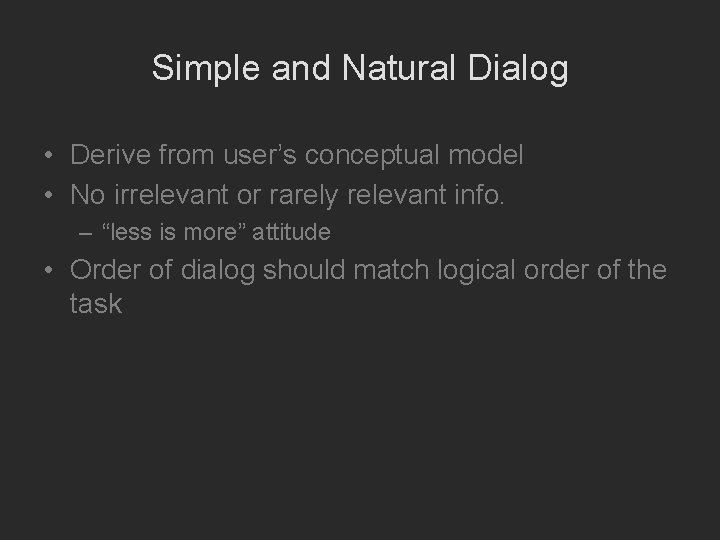 Simple and Natural Dialog

• Derive from user’s conceptual model
• No irrelevant or rarely relevant info.
– “less is more” attitude
• Order of dialog should match logical order of the task